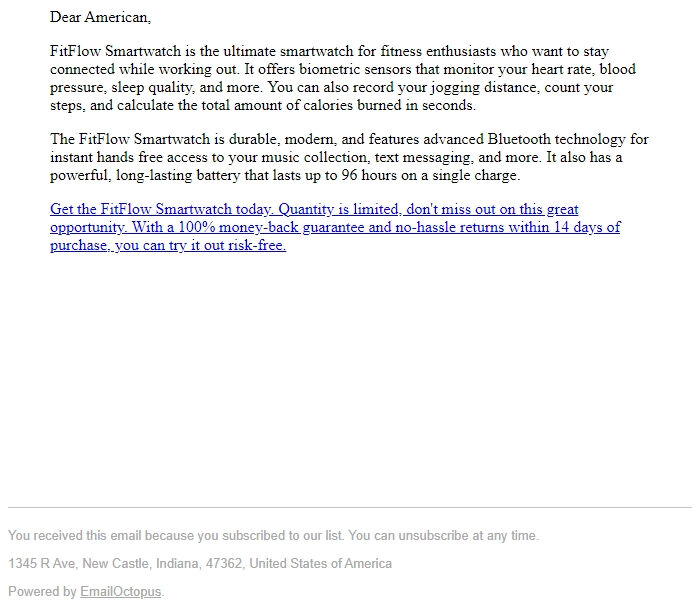 Dear American,

FitFlow Smartwatch is the ultimate smartwatch for fitness enthusiasts who want to stay connected while working out. It offers biometric sensors that monitor your heart rate, blood pressure, sleep quality, and more. You can also record your jogging distance, count your steps, and calculate the total amount of calories burned in seconds.

The FitFlow Smartwatch is durable, modern, and features advanced Bluetooth technology for instant hands free access to your music collection, text messaging, and more. It also has a powerful, long-lasting battery that lasts up to 96 hours on a single charge.

Get the FitFlow Smartwatch today. Quantity is limited, don't miss out on this great opportunity. With a 100% money-back guarantee and no-hassle returns within 14 days of purchase, you can try it out risk-free.

You received this email because you subscribed to our list. You can unsubscribe at any time.

1345 R Ave, New Castle, Indiana, 47362, United States of America

Powered by EmailOctopus.